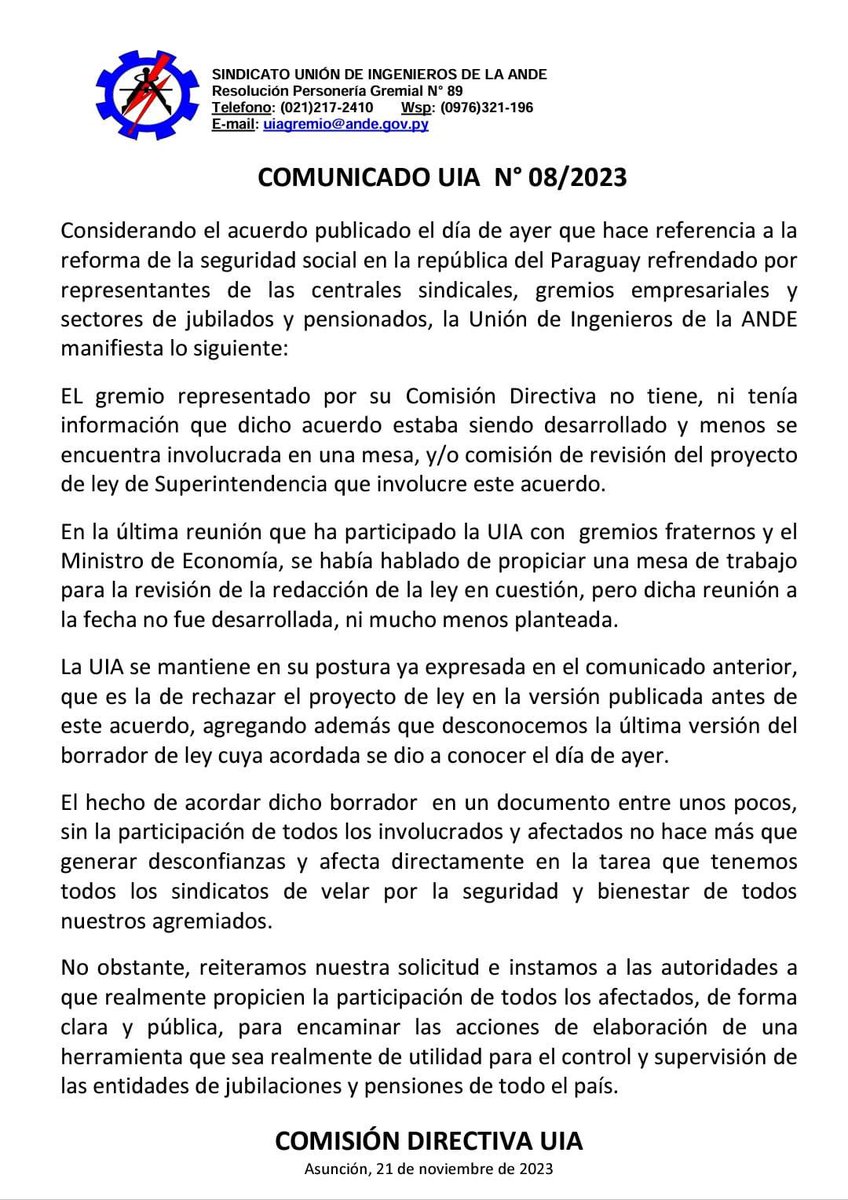 SINDICATO UNIÓN DE INGENIEROS DE LA ANDE
Resolución Personería Gremial N° 89
Telefono: (021)217-2410 Wsp: (0976)321-196
E-mail: uiagremio@ande.gov.py

COMUNICADO UIA N° 08/2023

Considerando el acuerdo publicado el día de ayer que hace referencia a la reforma de la seguridad social en la república del Paraguay refrendado por representantes de las centrales sindicales, gremios empresariales y sectores de jubilados y pensionados, la Unión de Ingenieros de la ANDE manifiesta lo siguiente:

EL gremio representado por su Comisión Directiva no tiene, ni tenía información que dicho acuerdo estaba siendo desarrollado y menos se encuentra involucrada en una mesa, y/o comisión de revisión del proyecto de ley de Superintendencia que involucre este acuerdo.

En la última reunión que ha participado la UIA con gremios fraternos y el Ministro de Economía, se había hablado de propiciar una mesa de trabajo para la revisión de la redacción de la ley en cuestión, pero dicha reunión a la fecha no fue desarrollada, ni mucho menos planteada.

La UIA se mantiene en su postura ya expresada en el comunicado anterior, que es la de rechazar el proyecto de ley en la versión publicada antes de este acuerdo, agregando además que desconocemos la última versión del borrador de ley cuya acordada se dio a conocer el día de ayer.

El hecho de acordar dicho borrador en un documento entre unos pocos, sin la participación de todos los involucrados y afectados no hace más que generar desconfianzas y afecta directamente en la tarea que tenemos todos los sindicatos de velar por la seguridad y bienestar de todos nuestros agremiados.

No obstante, reiteramos nuestra solicitud e instamos a las autoridades a que realmente propicien la participación de todos los afectados, de forma clara y pública, para encaminar las acciones de elaboración de una herramienta que sea realmente de utilidad para el control y supervisión de las entidades de jubilaciones y pensiones de todo el país.

COMISIÓN DIRECTIVA UIA
Asunción, 21 de noviembre de 2023